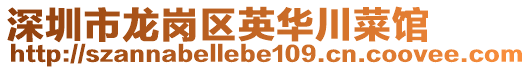 深圳市龙岗区英华川菜馆
http://szannabellebe109.cn.coovee.com